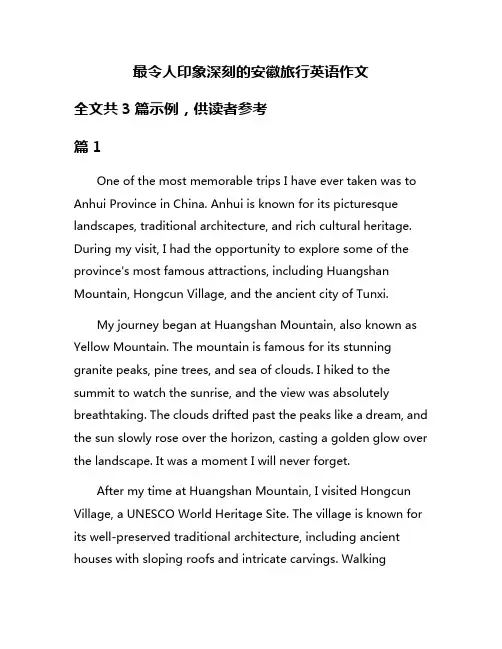 最令人印象深刻的安徽旅行英语作文

全文共 3 篇示例，供读者参考

篇 1

One of the most memorable trips I have ever taken was to Anhui Province in China. Anhui is known for its picturesque landscapes, traditional architecture, and rich cultural heritage. During my visit, I had the opportunity to explore some of the province's most famous attractions, including Huangshan Mountain, Hongcun Village, and the ancient city of Tunxi.

My journey began at Huangshan Mountain, also known as Yellow Mountain. The mountain is famous for its stunning granite peaks, pine trees, and sea of clouds. I hiked to the summit to watch the sunrise, and the view was absolutely breathtaking. The clouds drifted past the peaks like a dream, and the sun slowly rose over the horizon, casting a golden glow over the landscape. It was a moment I will never forget.

After my time at Huangshan Mountain, I visited Hongcun Village, a UNESCO World Heritage Site. The village is known for its well-preserved traditional architecture, including ancient houses with sloping roofs and intricate carvings. Walking